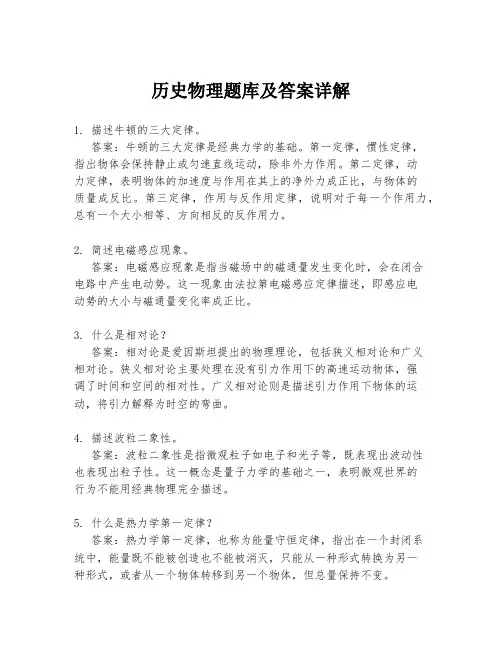 历史物理题库及答案详解

1. 描述牛顿的三大定律。
答案：牛顿的三大定律是经典力学的基础。第一定律，惯性定律，指出物体会保持静止或匀速直线运动，除非外力作用。第二定律，动力定律，表明物体的加速度与作用在其上的净外力成正比，与物体的质量成反比。第三定律，作用与反作用定律，说明对于每一个作用力，总有一个大小相等、方向相反的反作用力。

2. 简述电磁感应现象。
答案：电磁感应现象是指当磁场中的磁通量发生变化时，会在闭合电路中产生电动势。这一现象由法拉第电磁感应定律描述，即感应电动势的大小与磁通量变化率成正比。

3. 什么是相对论？
答案：相对论是爱因斯坦提出的物理理论，包括狭义相对论和广义相对论。狭义相对论主要处理在没有引力作用下的高速运动物体，强调了时间和空间的相对性。广义相对论则是描述引力作用下物体的运动，将引力解释为时空的弯曲。

4. 描述波粒二象性。
答案：波粒二象性是指微观粒子如电子和光子等，既表现出波动性也表现出粒子性。这一概念是量子力学的基础之一，表明微观世界的行为不能用经典物理完全描述。

5. 什么是热力学第一定律？
答案：热力学第一定律，也称为能量守恒定律，指出在一个封闭系统中，能量既不能被创造也不能被消灭，只能从一种形式转换为另一种形式，或者从一个物体转移到另一个物体，但总量保持不变。